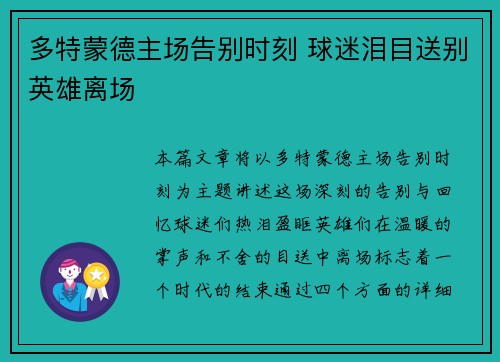 多特蒙德主场告别时刻 球迷泪目送别英雄离场

本篇文章将以多特蒙德主场告别时刻为主题讲述这场深刻的告别与回忆球迷们热泪盈眶英雄们在温暖的掌声和不舍的目送中离场标志着一个时代的结束通过四个方面的详细